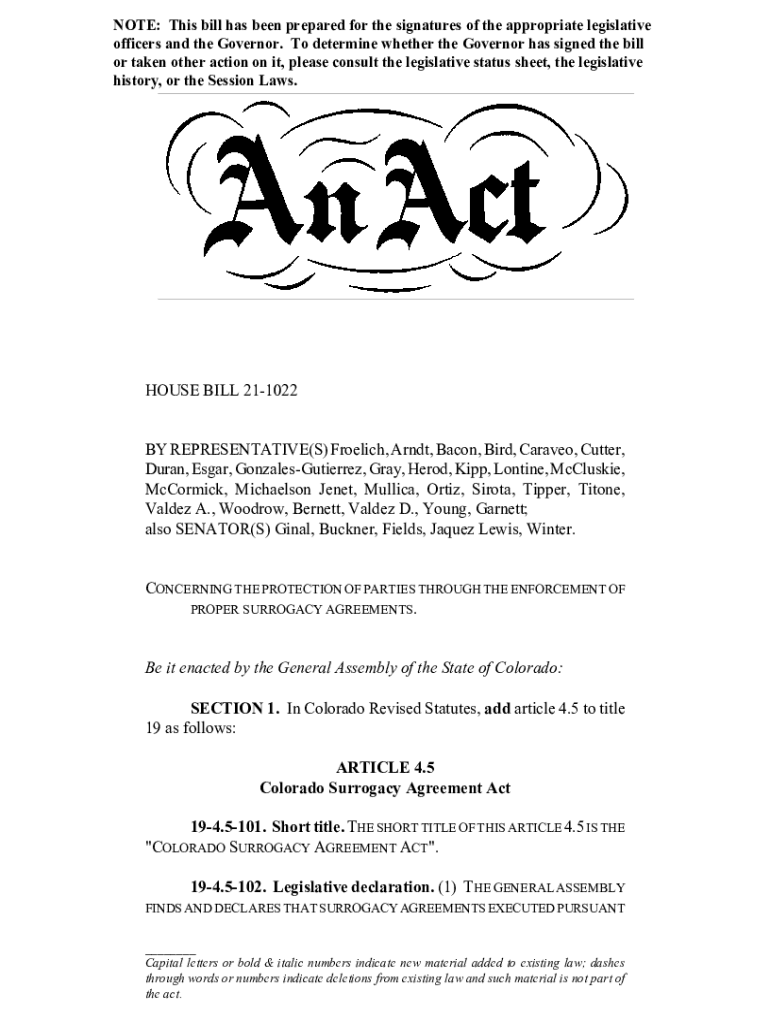 NOTE: This bill has been prepared for the signatures of the appropriate legislative officers and the Governor. To determine whether the Governor has signed the bill or taken other action on it, please consult the legislative status sheet, the legislative history, or the Session Laws.

An Act

HOUSE BILL 21-1022

BY REPRESENTATIVE(S) Froelich, Arndt, Bacon, Bird, Caraveo, Cutter, Duran, Esgar, Gonzales-Gutierrez, Gray, Herod, Kipp, Lontine, McCluskie, McCormick, Michaelson Jenet, Mullica, Ortiz, Sirota, Tipper, Titone, Valdez A., Woodrow, Bernett, Valdez D., Young, Garnett; also SENATOR(S) Ginal, Buckner, Fields, Jaquez Lewis, Winter.

CONCERNING THE PROTECTION OF PARTIES THROUGH THE ENFORCEMENT OF PROPER SURROGACY AGREEMENTS.

Be it enacted by the General Assembly of the State of Colorado:

SECTION 1. In Colorado Revised Statutes, add article 4.5 to title 19 as follows:

ARTICLE 4.5
Colorado Surrogacy Agreement Act

19-4.5-101. Short title. THE SHORT TITLE OF THIS ARTICLE 4.5 IS THE "COLORADO SURROGACY AGREEMENT ACT".

19-4.5-102. Legislative declaration. (1) THE GENERAL ASSEMBLY FINDS AND DECLARES THAT SURROGACY AGREEMENTS EXECUTED PURSUANT

Capital letters or bold & italic numbers indicate new material added to existing law; dashes through words or numbers indicate deletions from existing law and such material is not part of the act.